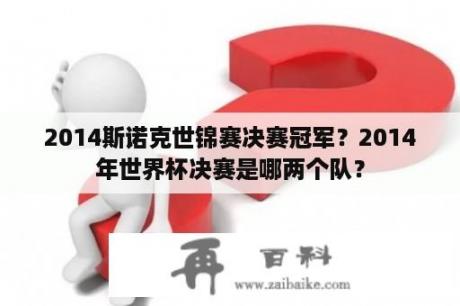 2014斯诺克世锦赛决赛冠军？2014年世界杯决赛是哪两个队？

再 百科
www.zaibaike.com